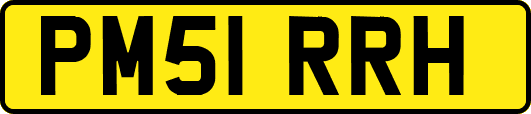 PM51 RRH